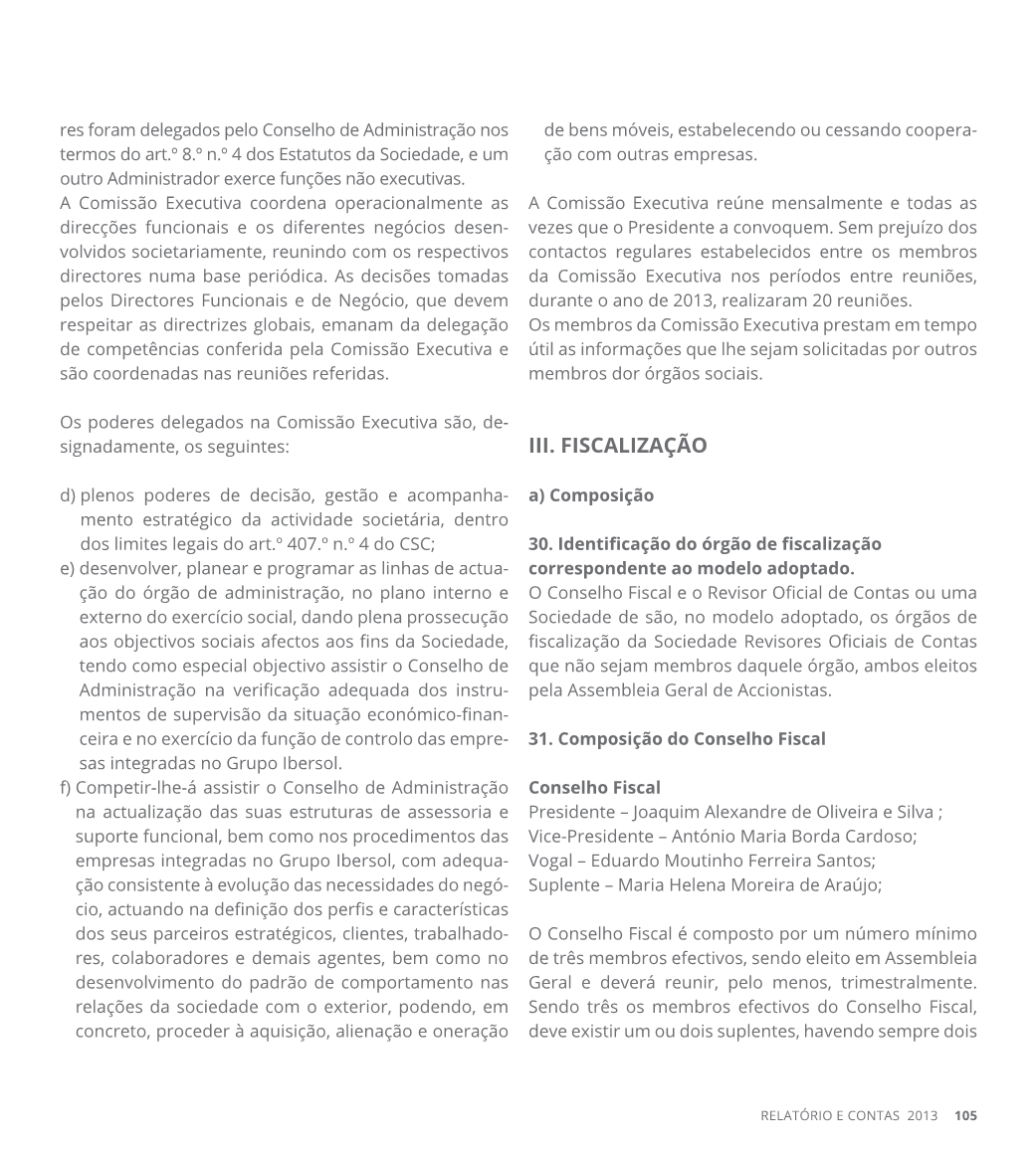 res foram delegados pelo Conselho de Administração nos termos do art.º 8.º n.º 4 dos Estatutos da Sociedade, e um outro Administrador exerce funções não executivas.
A Comissão Executiva coordena operacionalmente as direcções funcionais e os diferentes negócios desenvolvidos societariamente, reunindo com os respectivos directores numa base periódica. As decisões tomadas pelos Directores Funcionais e de Negócio, que devem respeitar as directrizes globais, emanam da delegação de competências conferida pela Comissão Executiva e são coordenadas nas reuniões referidas.

Os poderes delegados na Comissão Executiva são, designadamente, os seguintes:

d) plenos poderes de decisão, gestão e acompanhamento estratégico da actividade societária, dentro dos limites legais do art.º 407.º n.º 4 do CSC;
e) desenvolver, planear e programar as linhas de actuação do órgão de administração, no plano interno e externo do exercício social, dando plena prossecução aos objectivos sociais afectos aos fins da Sociedade, tendo como especial objectivo assistir o Conselho de Administração na verificação adequada dos instrumentos de supervisão da situação económico-financeira e no exercício da função de controlo das empresas integradas no Grupo Ibersol.
f) Competir-lhe-á assistir o Conselho de Administração na actualização das suas estruturas de assessoria e suporte funcional, bem como nos procedimentos das empresas integradas no Grupo Ibersol, com adequação consistente à evolução das necessidades do negócio, actuando na definição dos perfis e características dos seus parceiros estratégicos, clientes, trabalhadores, colaboradores e demais agentes, bem como no desenvolvimento do padrão de comportamento nas relações da sociedade com o exterior, podendo, em concreto, proceder à aquisição, alienação e oneração de bens móveis, estabelecendo ou cessando cooperação com outras empresas.

A Comissão Executiva reúne mensalmente e todas as vezes que o Presidente a convoquem. Sem prejuízo dos contactos regulares estabelecidos entre os membros da Comissão Executiva nos períodos entre reuniões, durante o ano de 2013, realizaram 20 reuniões.
Os membros da Comissão Executiva prestam em tempo útil as informações que lhe sejam solicitadas por outros membros dor órgãos sociais.

III. FISCALIZAÇÃO

a) Composição

30. Identificação do órgão de fiscalização correspondente ao modelo adoptado.
O Conselho Fiscal e o Revisor Oficial de Contas ou uma Sociedade de são, no modelo adoptado, os órgãos de fiscalização da Sociedade Revisores Oficiais de Contas que não sejam membros daquele órgão, ambos eleitos pela Assembleia Geral de Accionistas.

31. Composição do Conselho Fiscal

Conselho Fiscal
Presidente – Joaquim Alexandre de Oliveira e Silva ;
Vice-Presidente – António Maria Borda Cardoso;
Vogal – Eduardo Moutinho Ferreira Santos;
Suplente – Maria Helena Moreira de Araújo;

O Conselho Fiscal é composto por um número mínimo de três membros efectivos, sendo eleito em Assembleia Geral e deverá reunir, pelo menos, trimestralmente. Sendo três os membros efectivos do Conselho Fiscal, deve existir um ou dois suplentes, havendo sempre dois

RELATÓRIO E CONTAS 2013 105